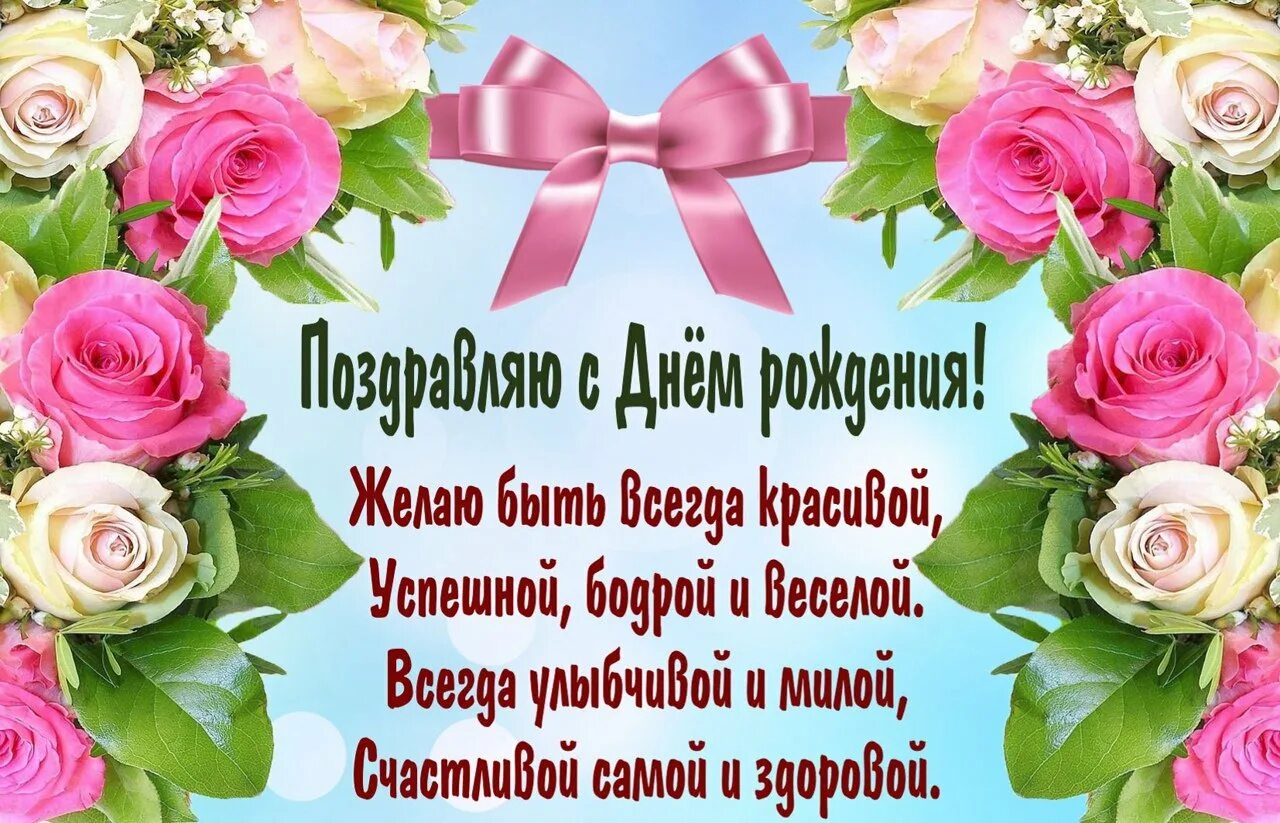 Поздравляю с Днём рождения!

Желаю быть всегда красивой,
Успешной, бодрой и веселой.
Всегда улыбчивой и милой,
Счастливой самой и здоровой.